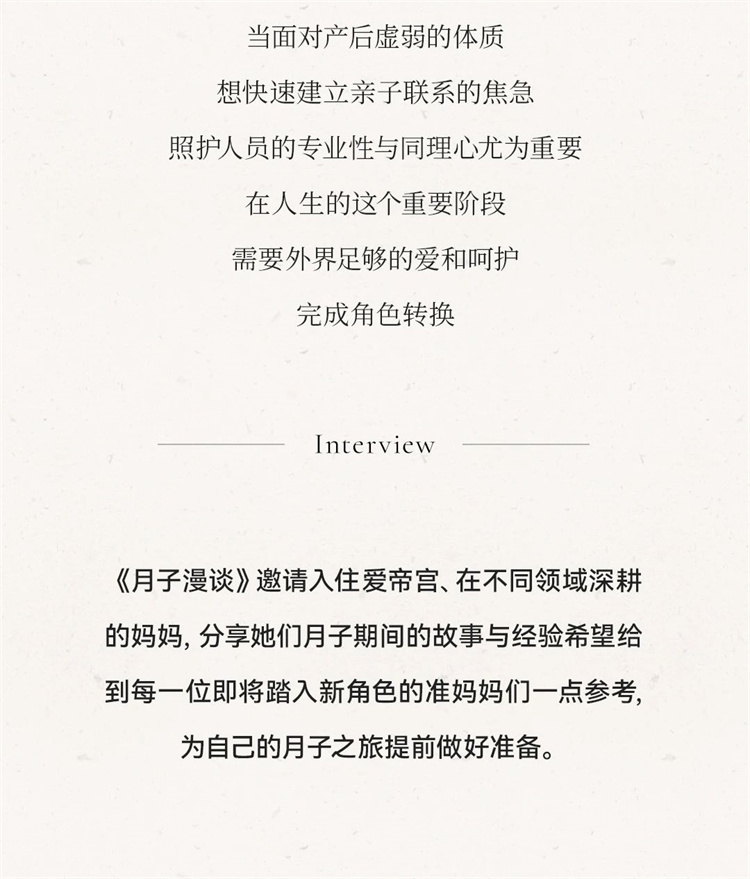 当面对产后虚弱的体质

想快速建立亲子联系的焦急

照护人员的专业性与同理心尤为重要

在人生的这个重要阶段

需要外界足够的爱和呵护

完成角色转换

Interview

《月子漫谈》邀请入住爱帝宫、在不同领域深耕的妈妈, 分享她们月子期间的故事与经验希望给到每一位即将踏入新角色的准妈妈们一点参考, 为自己的月子之旅提前做好准备。